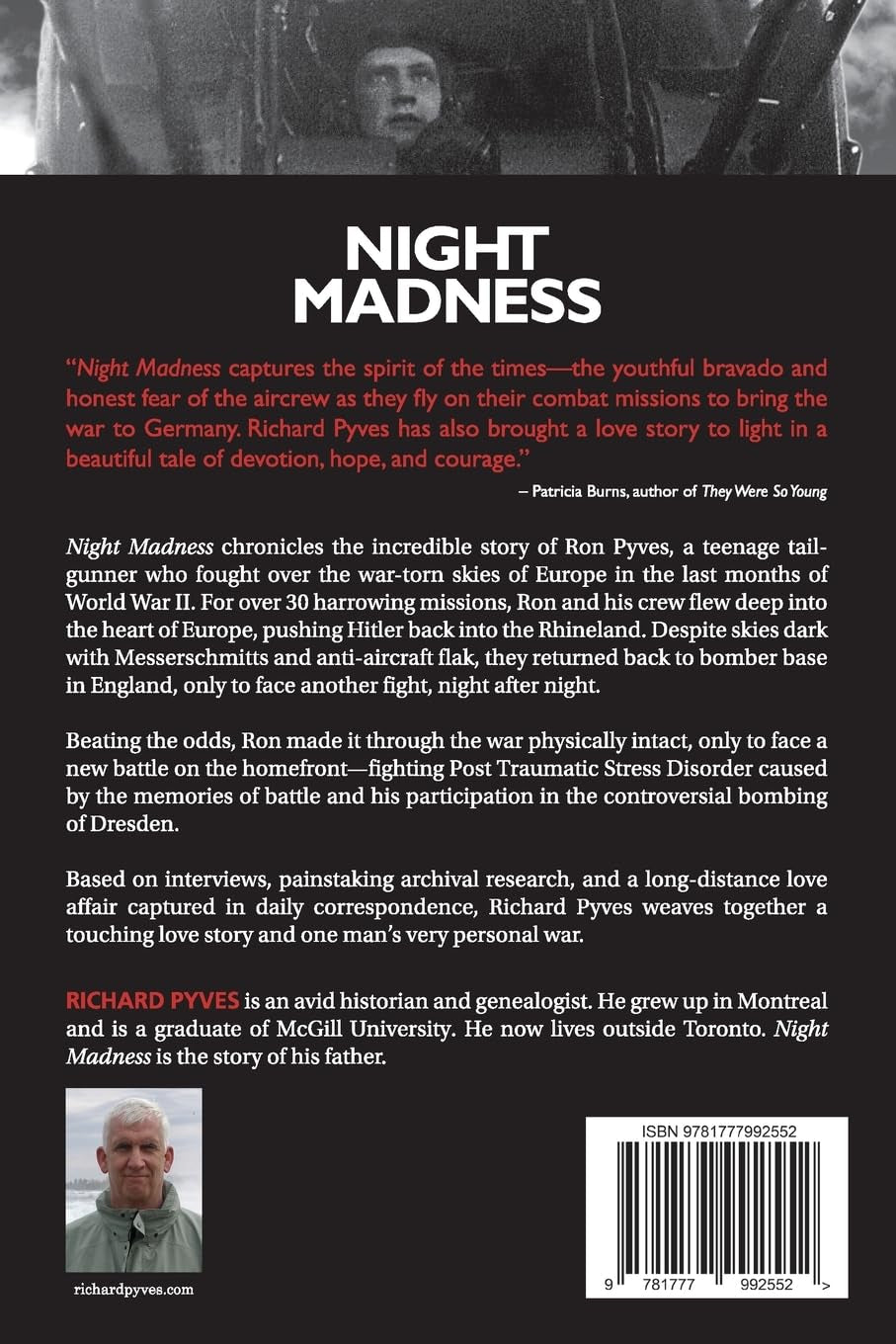 NIGHT
MADNESS

"Night Madness captures the spirit of the times—the youthful bravado and honest fear of the aircrew as they fly on their combat missions to bring the war to Germany. Richard Pyves has also brought a love story to light in a beautiful tale of devotion, hope, and courage."

– Patricia Burns, author of They Were So Young

Night Madness chronicles the incredible story of Ron Pyves, a teenage tail-gunner who fought over the war-torn skies of Europe in the last months of World War II. For over 30 harrowing missions, Ron and his crew flew deep into the heart of Europe, pushing Hitler back into the Rhineland. Despite skies dark with Messerschmitts and anti-aircraft flak, they returned back to bomber base in England, only to face another fight, night after night.

Beating the odds, Ron made it through the war physically intact, only to face a new battle on the homefront—fighting Post Traumatic Stress Disorder caused by the memories of battle and his participation in the controversial bombing of Dresden.

Based on interviews, painstaking archival research, and a long-distance love affair captured in daily correspondence, Richard Pyves weaves together a touching love story and one man's very personal war.

RICHARD PYVES is an avid historian and genealogist. He grew up in Montreal and is a graduate of McGill University. He now lives outside Toronto. Night Madness is the story of his father.

richardpyves.com

ISBN 9781777992552

9 781777 992552 >